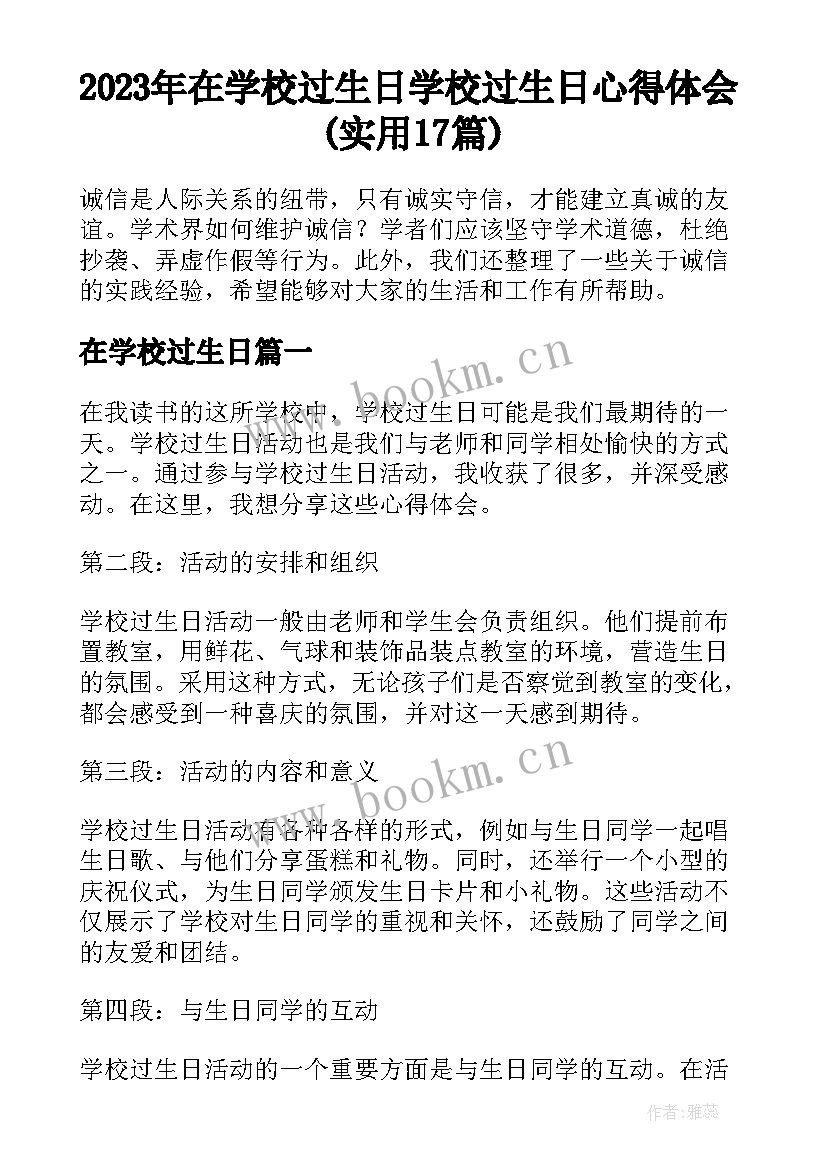 2023年在学校过生日学校过生日心得体会(实用17篇)

诚信是人际关系的纽带，只有诚实守信，才能建立真诚的友谊。学术界如何维护诚信？学者们应该坚守学术道德，杜绝抄袭、弄虚作假等行为。此外，我们还整理了一些关于诚信的实践经验，希望能够对大家的生活和工作有所帮助。

在学校过生日篇一

www.bookm.cn

在我读书的这所学校中，学校过生日可能是我们最期待的一天。学校过生日活动也是我们与老师和同学相处愉快的方式之一。通过参与学校过生日活动，我收获了很多，并深受感动。在这里，我想分享这些心得体会。

第二段：活动的安排和组织

学校过生日活动一般由老师和学生会负责组织。他们提前布置教室，用鲜花、气球和装饰品装点教室的环境，营造生日的氛围。采用这种方式，无论孩子们是否察觉到教室的变化，都会感受到一种喜庆的氛围，并对这一天感到期待。

第三段：活动的内容和意义

www.bookm.cn

学校过生日活动有各种各样的形式，例如与生日同学一起唱生日歌、与他们分享蛋糕和礼物。同时，还举行一个小型的庆祝仪式，为生日同学颁发生日卡片和小礼物。这些活动不仅展示了学校对生日同学的重视和关怀，还鼓励了同学之间的友爱和团结。

第四段：与生日同学的互动

学校过生日活动的一个重要方面是与生日同学的互动。在活

作者：雅蕊